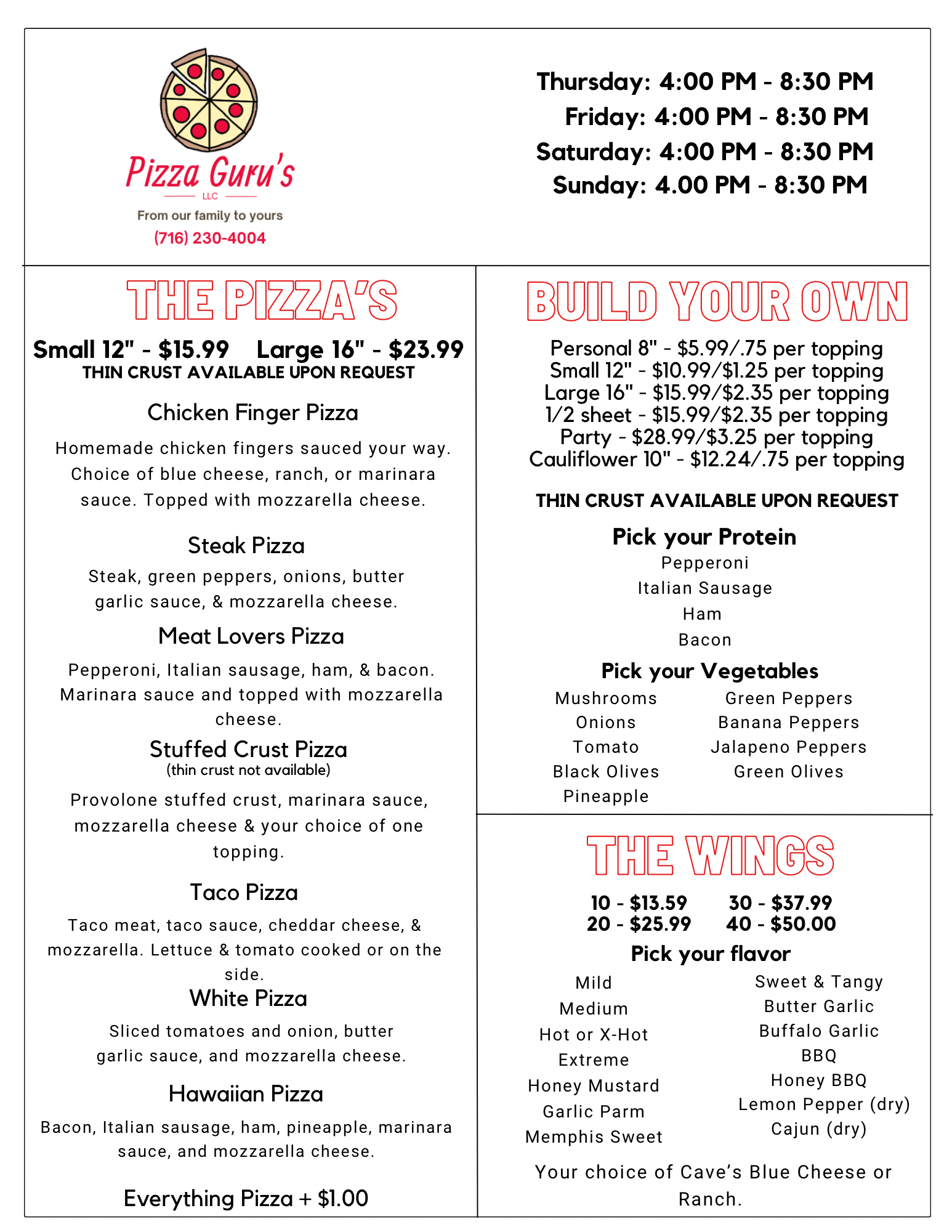 Pizza Guru's
LLC
From our family to yours
(716) 230-4004

Thursday: 4:00 PM - 8:30 PM
Friday: 4:00 PM - 8:30 PM
Saturday: 4:00 PM - 8:30 PM
Sunday: 4.00 PM - 8:30 PM

THE PIZZA'S

Small 12" - $15.99 Large 16" - $23.99
THIN CRUST AVAILABLE UPON REQUEST

Chicken Finger Pizza
Homemade chicken fingers sauced your way. Choice of blue cheese, ranch, or marinara sauce. Topped with mozzarella cheese.

Steak Pizza
Steak, green peppers, onions, butter garlic sauce, & mozzarella cheese.

Meat Lovers Pizza
Pepperoni, Italian sausage, ham, & bacon. Marinara sauce and topped with mozzarella cheese.

Stuffed Crust Pizza
(thin crust not available)
Provolone stuffed crust, marinara sauce, mozzarella cheese & your choice of one topping.

Taco Pizza
Taco meat, taco sauce, cheddar cheese, & mozzarella. Lettuce & tomato cooked or on the side.

White Pizza
Sliced tomatoes and onion, butter garlic sauce, and mozzarella cheese.

Hawaiian Pizza
Bacon, Italian sausage, ham, pineapple, marinara sauce, and mozzarella cheese.

Everything Pizza + $1.00

BUILD YOUR OWN

Personal 8" - $5.99/.75 per topping
Small 12" - $10.99/$1.25 per topping
Large 16" - $15.99/$2.35 per topping
1/2 sheet - $15.99/$2.35 per topping
Party - $28.99/$3.25 per topping
Cauliflower 10" - $12.24/.75 per topping

THIN CRUST AVAILABLE UPON REQUEST

Pick your Protein
Pepperoni
Italian Sausage
Ham
Bacon

Pick your Vegetables
Mushrooms
Onions
Tomato
Black Olives
Pineapple

Green Peppers
Banana Peppers
Jalapeno Peppers
Green Olives

THE WINGS

10 - $13.59 30 - $37.99
20 - $25.99 40 - $50.00

Pick your flavor
Mild
Medium
Hot or X-Hot
Extreme
Honey Mustard
Garlic Parm
Memphis Sweet

Sweet & Tangy
Butter Garlic
Buffalo Garlic
BBQ
Honey BBQ
Lemon Pepper (dry)
Cajun (dry)

Your choice of Cave's Blue Cheese or Ranch.